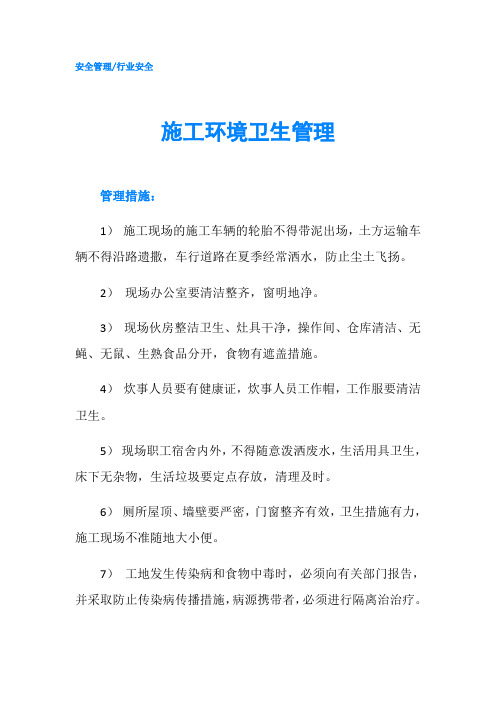 安全管理/行业安全

施工环境卫生管理

管理措施：

1） 施工现场的施工车辆的轮胎不得带泥出场，土方运输车辆不得沿路遗撒，车行道路在夏季经常洒水，防止尘土飞扬。

2） 现场办公室要清洁整齐，窗明地净。

3） 现场伙房整洁卫生、灶具干净，操作间、仓库清洁、无蝇、无鼠、生熟食品分开，食物有遮盖措施。

4） 炊事人员要有健康证，炊事人员工作帽，工作服要清洁卫生。

5） 现场职工宿舍内外，不得随意泼洒废水，生活用具卫生，床下无杂物，生活垃圾要定点存放，清理及时。

6） 厕所屋顶、墙壁要严密，门窗整齐有效，卫生措施有力，施工现场不准随地大小便。

7） 工地发生传染病和食物中毒时，必须向有关部门报告，并采取防止传染病传播措施，病源携带者，必须进行隔离治治疗。